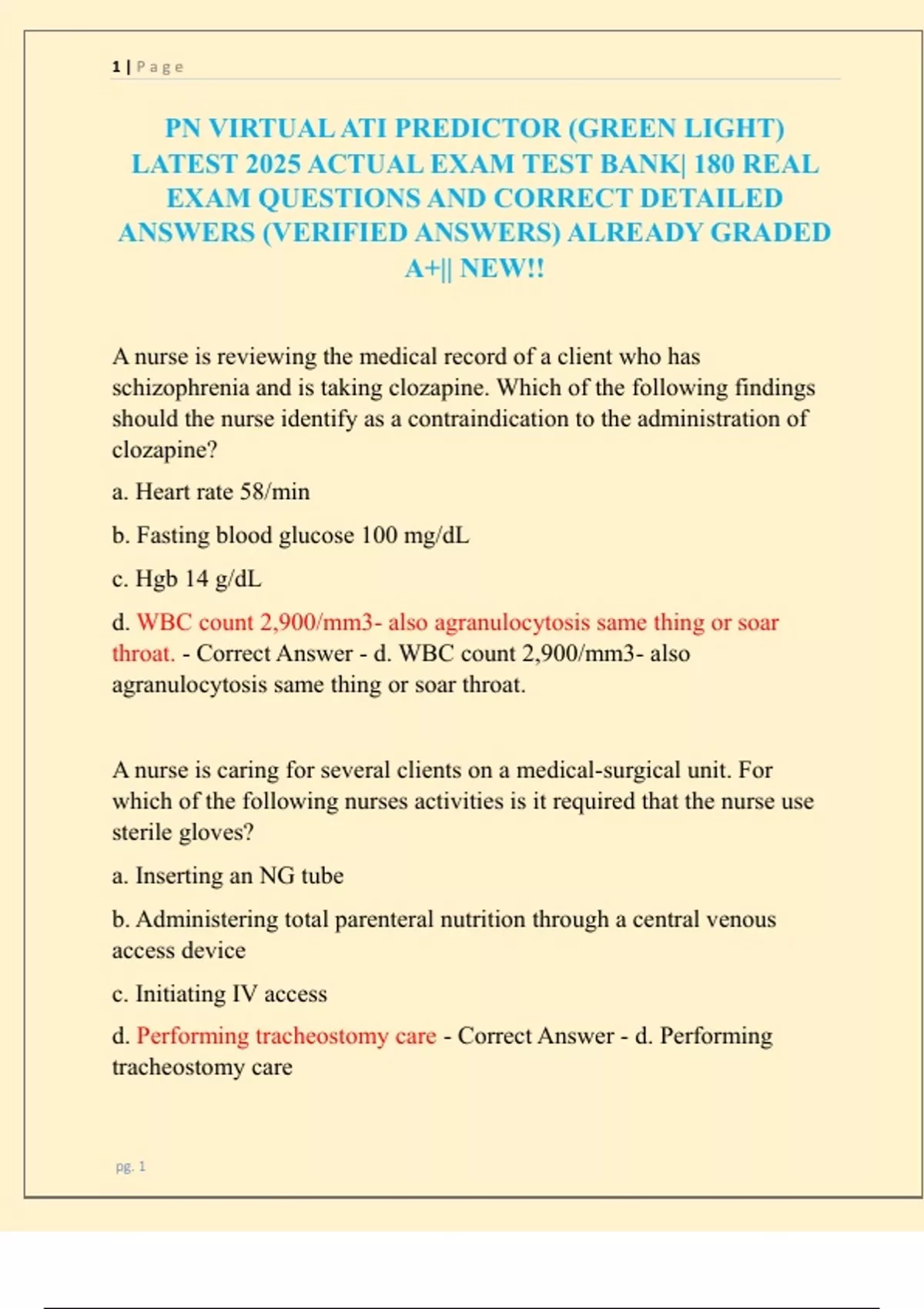 1 | Page

PN VIRTUAL ATI PREDICTOR (GREEN LIGHT) LATEST 2025 ACTUAL EXAM TEST BANK| 180 REAL EXAM QUESTIONS AND CORRECT DETAILED ANSWERS (VERIFIED ANSWERS) ALREADY GRADED A+|| NEW!!

A nurse is reviewing the medical record of a client who has schizophrenia and is taking clozapine. Which of the following findings should the nurse identify as a contraindication to the administration of clozapine?

a. Heart rate 58/min

b. Fasting blood glucose 100 mg/dL

c. Hgb 14 g/dL

d. WBC count 2,900/mm3- also agranulocytosis same thing or soar throat. - Correct Answer - d. WBC count 2,900/mm3- also agranulocytosis same thing or soar throat.

A nurse is caring for several clients on a medical-surgical unit. For which of the following nurses activities is it required that the nurse use sterile gloves?

a. Inserting an NG tube

b. Administering total parenteral nutrition through a central venous access device

c. Initiating IV access

d. Performing tracheostomy care - Correct Answer - d. Performing tracheostomy care

pg. 1